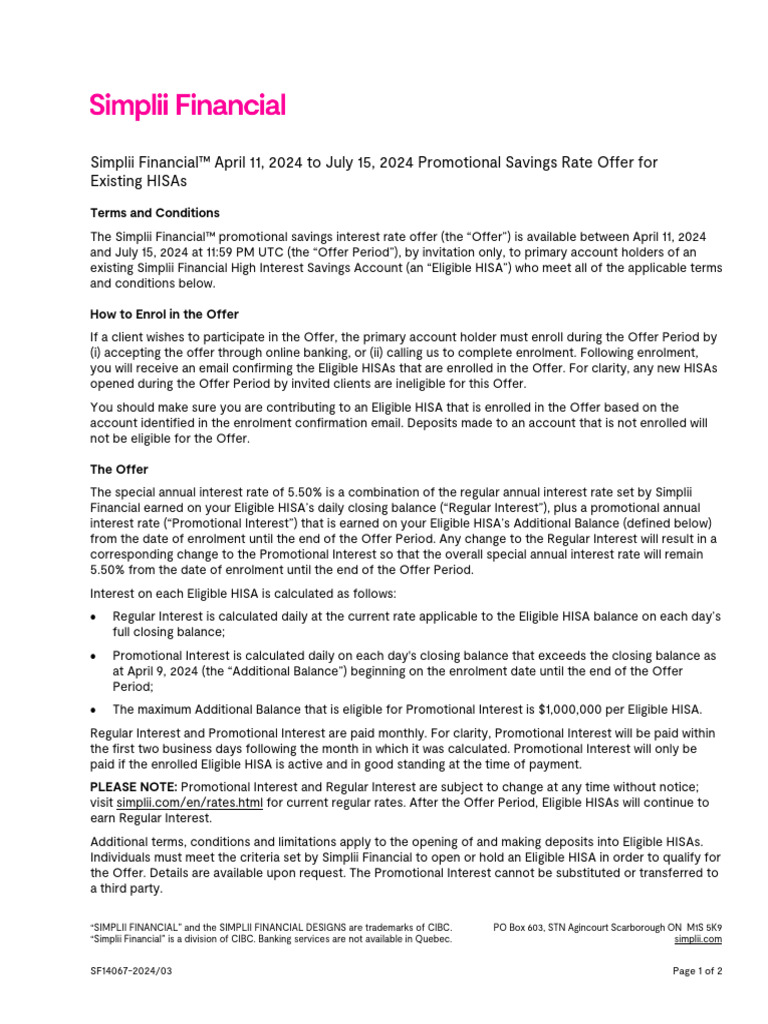 Simplii Financial

Simplii Financial™ April 11, 2024 to July 15, 2024 Promotional Savings Rate Offer for Existing HISAs

Terms and Conditions

The Simplii Financial™ promotional savings interest rate offer (the "Offer") is available between April 11, 2024 and July 15, 2024 at 11:59 PM UTC (the "Offer Period"), by invitation only, to primary account holders of an existing Simplii Financial High Interest Savings Account (an "Eligible HISA") who meet all of the applicable terms and conditions below.

How to Enrol in the Offer

If a client wishes to participate in the Offer, the primary account holder must enroll during the Offer Period by (i) accepting the offer through online banking, or (ii) calling us to complete enrolment. Following enrolment, you will receive an email confirming the Eligible HISAs that are enrolled in the Offer. For clarity, any new HISAs opened during the Offer Period by invited clients are ineligible for this Offer.

You should make sure you are contributing to an Eligible HISA that is enrolled in the Offer based on the account identified in the enrolment confirmation email. Deposits made to an account that is not enrolled will not be eligible for the Offer.

The Offer

The special annual interest rate of 5.50% is a combination of the regular annual interest rate set by Simplii Financial earned on your Eligible HISA's daily closing balance ("Regular Interest"), plus a promotional annual interest rate ("Promotional Interest") that is earned on your Eligible HISA's Additional Balance (defined below) from the date of enrolment until the end of the Offer Period. Any change to the Regular Interest will result in a corresponding change to the Promotional Interest so that the overall special annual interest rate will remain 5.50% from the date of enrolment until the end of the Offer Period.

Interest on each Eligible HISA is calculated as follows:

• Regular Interest is calculated daily at the current rate applicable to the Eligible HISA balance on each day's full closing balance;

• Promotional Interest is calculated daily on each day's closing balance that exceeds the closing balance as at April 9, 2024 (the "Additional Balance") beginning on the enrolment date until the end of the Offer Period;

• The maximum Additional Balance that is eligible for Promotional Interest is $1,000,000 per Eligible HISA.

Regular Interest and Promotional Interest are paid monthly. For clarity, Promotional Interest will be paid within the first two business days following the month in which it was calculated. Promotional Interest will only be paid if the enrolled Eligible HISA is active and in good standing at the time of payment.

PLEASE NOTE: Promotional Interest and Regular Interest are subject to change at any time without notice; visit simplii.com/en/rates.html for current regular rates. After the Offer Period, Eligible HISAs will continue to earn Regular Interest.

Additional terms, conditions and limitations apply to the opening of and making deposits into Eligible HISAs. Individuals must meet the criteria set by Simplii Financial to open or hold an Eligible HISA in order to qualify for the Offer. Details are available upon request. The Promotional Interest cannot be substituted or transferred to a third party.

"SIMPLII FINANCIAL" and the SIMPLII FINANCIAL DESIGNS are trademarks of CIBC.
"Simplii Financial" is a division of CIBC. Banking services are not available in Quebec.

PO Box 603, STN Agincourt Scarborough ON M1S 5K9
simplii.com

SF14067-2024/03

Page 1 of 2